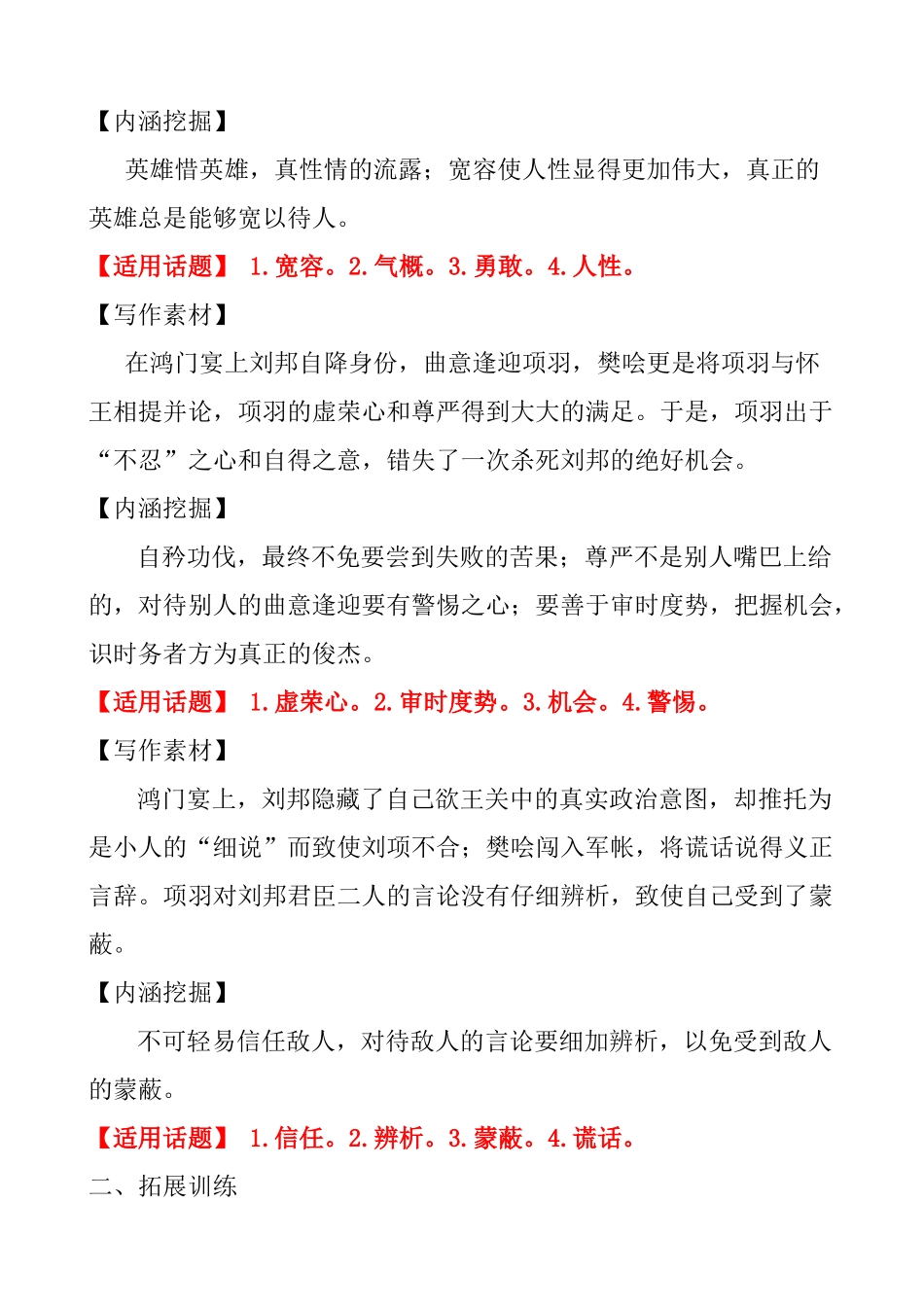 【内涵挖掘】

英雄惜英雄，真性情的流露；宽容使人性显得更加伟大，真正的英雄总是能够宽以待人。

【适用话题】 1.宽容。2.气概。3.勇敢。4.人性。

【写作素材】

在鸿门宴上刘邦自降身份，曲意逢迎项羽，樊哙更是将项羽与怀王相提并论，项羽的虚荣心和尊严得到大大的满足。于是，项羽出于“不忍”之心和自得之意，错失了一次杀死刘邦的绝好机会。

【内涵挖掘】

自矜功伐，最终不免要尝到失败的苦果；尊严不是别人嘴巴上给的，对待别人的曲意逢迎要有警惕之心；要善于审时度势，把握机会，识时务者方为真正的俊杰。

【适用话题】 1.虚荣心。2.审时度势。3.机会。4.警惕。

【写作素材】

鸿门宴上，刘邦隐藏了自己欲王关中的真实政治意图，却推托为是小人的“细说”而致使刘项不合；樊哙闯入军帐，将谎话说得义正言辞。项羽对刘邦君臣二人的言论没有仔细辨析，致使自己受到了蒙蔽。

【内涵挖掘】

不可轻易信任敌人，对待敌人的言论要细加辨析，以免受到敌人的蒙蔽。

【适用话题】 1.信任。2.辨析。3.蒙蔽。4.谎话。

二、拓展训练